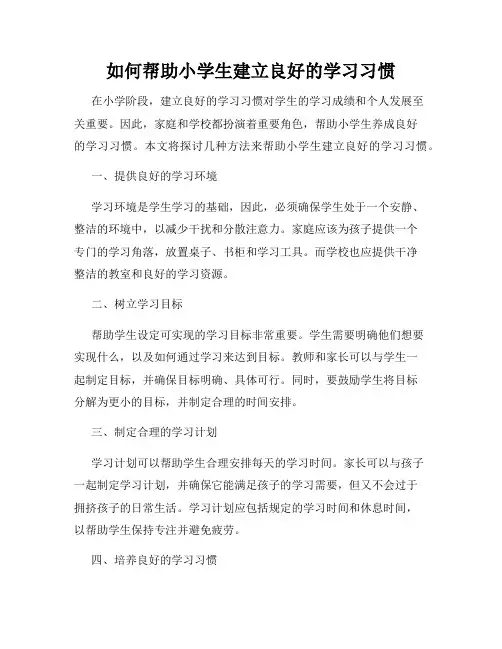 如何帮助小学生建立良好的学习习惯

在小学阶段，建立良好的学习习惯对学生的学习成绩和个人发展至关重要。因此，家庭和学校都扮演着重要角色，帮助小学生养成良好的学习习惯。本文将探讨几种方法来帮助小学生建立良好的学习习惯。

一、提供良好的学习环境

学习环境是学生学习的基础，因此，必须确保学生处于一个安静、整洁的环境中，以减少干扰和分散注意力。家庭应该为孩子提供一个专门的学习角落，放置桌子、书柜和学习工具。而学校也应提供干净整洁的教室和良好的学习资源。

二、树立学习目标

帮助学生设定可实现的学习目标非常重要。学生需要明确他们想要实现什么，以及如何通过学习来达到目标。教师和家长可以与学生一起制定目标，并确保目标明确、具体可行。同时，要鼓励学生将目标分解为更小的目标，并制定合理的时间安排。

三、制定合理的学习计划

学习计划可以帮助学生合理安排每天的学习时间。家长可以与孩子一起制定学习计划，并确保它能满足孩子的学习需要，但又不会过于拥挤孩子的日常生活。学习计划应包括规定的学习时间和休息时间，以帮助学生保持专注并避免疲劳。

四、培养良好的学习习惯